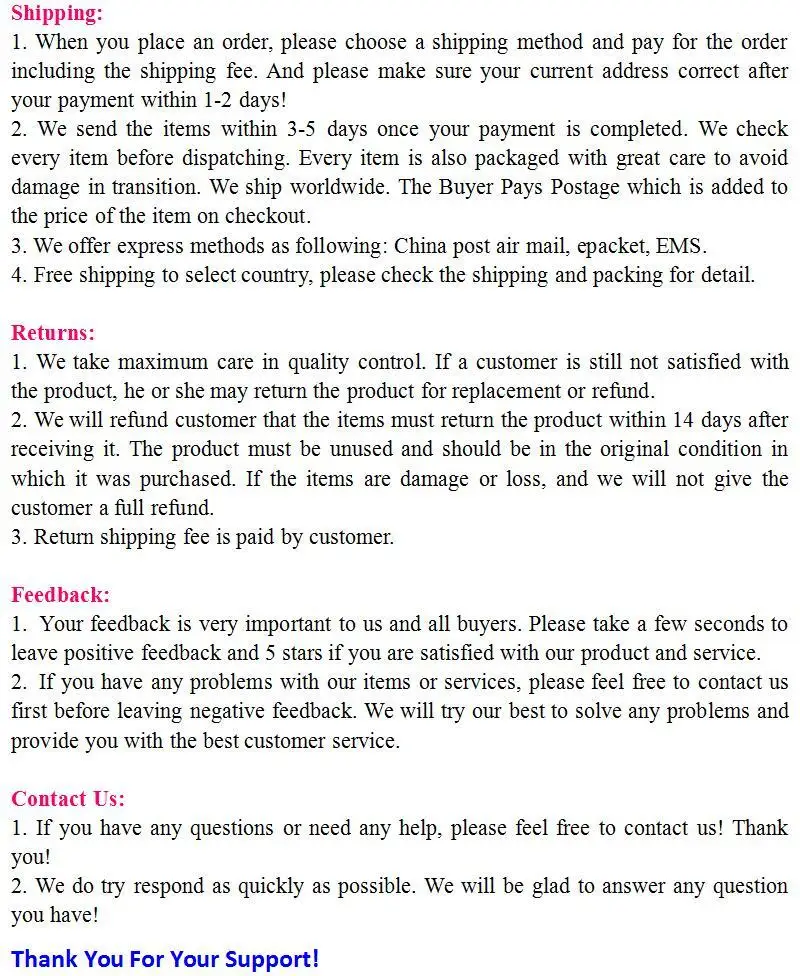 Shipping:
1. When you place an order, please choose a shipping method and pay for the order including the shipping fee. And please make sure your current address correct after your payment within 1-2 days!
2. We send the items within 3-5 days once your payment is completed. We check every item before dispatching. Every item is also packaged with great care to avoid damage in transition. We ship worldwide. The Buyer Pays Postage which is added to the price of the item on checkout.
3. We offer express methods as following: China post air mail, epacket, EMS.
4. Free shipping to select country, please check the shipping and packing for detail.

Returns:
1. We take maximum care in quality control. If a customer is still not satisfied with the product, he or she may return the product for replacement or refund.
2. We will refund customer that the items must return the product within 14 days after receiving it. The product must be unused and should be in the original condition in which it was purchased. If the items are damage or loss, and we will not give the customer a full refund.
3. Return shipping fee is paid by customer.

Feedback:
1. Your feedback is very important to us and all buyers. Please take a few seconds to leave positive feedback and 5 stars if you are satisfied with our product and service.
2. If you have any problems with our items or services, please feel free to contact us first before leaving negative feedback. We will try our best to solve any problems and provide you with the best customer service.

Contact Us:
1. If you have any questions or need any help, please feel free to contact us! Thank you!
2. We do try respond as quickly as possible. We will be glad to answer any question you have!

Thank You For Your Support!